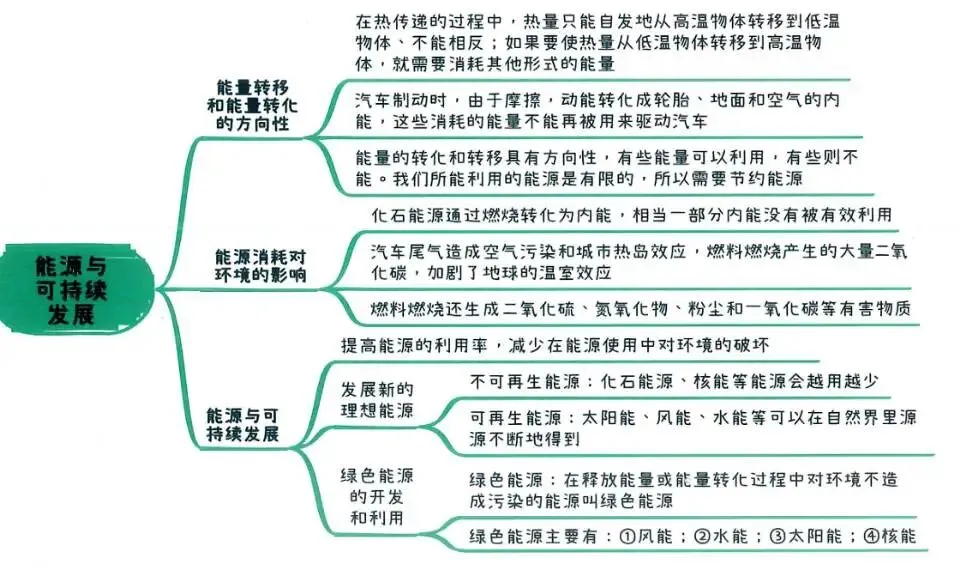 能源与可持续发展

能量转移和能量转化的方向性

在热传递的过程中，热量只能自发地从高温物体转移到低温物体、不能相反；如果要使热量从低温物体转移到高温物体，就需要消耗其他形式的能量

汽车制动时，由于摩擦，动能转化成轮胎、地面和空气的内能，这些消耗的能量不能再被用来驱动汽车

能量的转化和转移具有方向性，有些能量可以利用，有些则不能。我们所能利用的能源是有限的，所以需要节约能源

能源消耗对环境的影响

化石能源通过燃烧转化为内能，相当一部分内能没有被有效利用

汽车尾气造成空气污染和城市热岛效应，燃料燃烧产生的大量二氧化碳，加剧了地球的温室效应

燃料燃烧还生成二氧化硫、氮氧化物、粉尘和一氧化碳等有害物质

能源与可持续发展

提高能源的利用率，减少在能源使用中对环境的破坏

发展新的理想能源

不可再生能源：化石能源、核能等能源会越用越少

可再生能源：太阳能、风能、水能等可以在自然界里源源不断地得到

绿色能源的开发和利用

绿色能源：在释放能量或能量转化过程中对环境不造成污染的能源叫绿色能源

绿色能源主要有：①风能；②水能；③太阳能；④核能